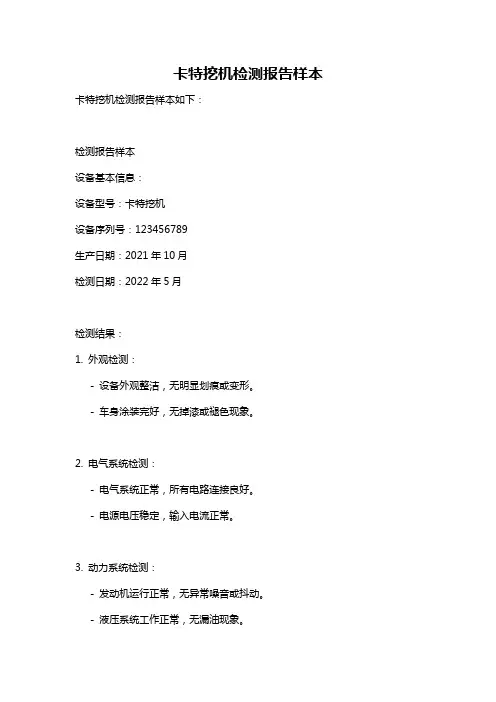 卡特挖机检测报告样本

卡特挖机检测报告样本如下：

检测报告样本

设备基本信息：

设备型号：卡特挖机

设备序列号：123456789

生产日期：2021 年 10 月

检测日期：2022 年 5 月

检测结果：

1. 外观检测：

- 设备外观整洁，无明显划痕或变形。

- 车身涂装完好，无掉漆或褪色现象。

2. 电气系统检测：

- 电气系统正常，所有电路连接良好。

- 电源电压稳定，输入电流正常。

3. 动力系统检测：

- 发动机运行正常，无异常噪音或抖动。

- 液压系统工作正常，无漏油现象。